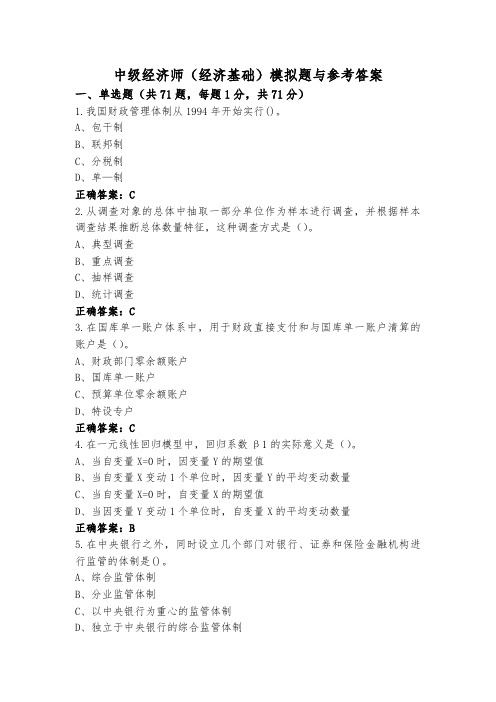 中级经济师（经济基础）模拟题与参考答案

一、单选题（共71题，每题1分，共71分）

1.我国财政管理体制从1994年开始实行()。

A、包干制

B、联邦制

C、分税制

D、单一制

正确答案：C

2.从调查对象的总体中抽取一部分单位作为样本进行调查，并根据样本调查结果推断总体数量特征，这种调查方式是()。

A、典型调查

B、重点调查

C、抽样调查

D、统计调查

正确答案：C

3.在国库单一账户体系中，用于财政直接支付和与国库单一账户清算的账户是()。

A、财政部门零余额账户

B、国库单一账户

C、预算单位零余额账户

D、特设专户

正确答案：C

4.在一元线性回归模型中，回归系数β1的实际意义是()。

A、当自变量X=0时，因变量Y的期望值

B、当自变量X变动1个单位时，因变量Y的平均变动数量

C、当自变量X=0时，自变量X的期望值

D、当因变量Y变动1个单位时，自变量X的平均变动数量

正确答案：B

5.在中央银行之外，同时设立几个部门对银行、证券和保险金融机构进行监管的体制是()。

A、综合监管体制

B、分业监管体制

C、以中央银行为重心的监管体制

D、独立于中央银行的综合监管体制